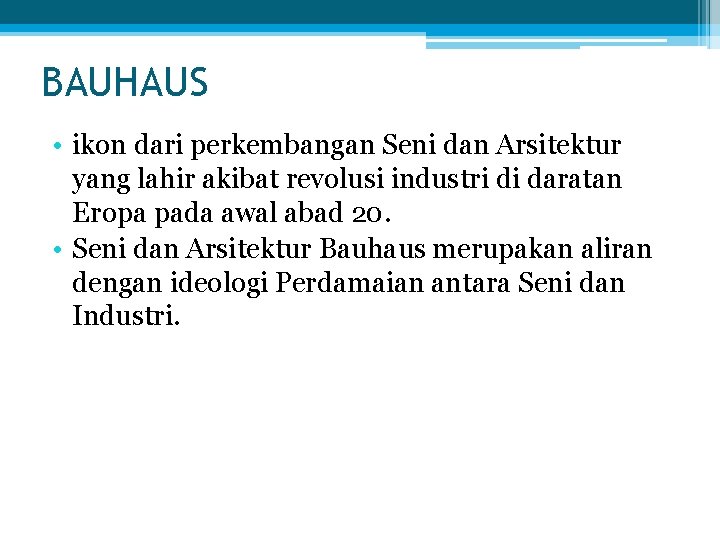 BAUHAUS

• ikon dari perkembangan Seni dan Arsitektur yang lahir akibat revolusi industri di daratan Eropa pada awal abad 20.
• Seni dan Arsitektur Bauhaus merupakan aliran dengan ideologi Perdamaian antara Seni dan Industri.